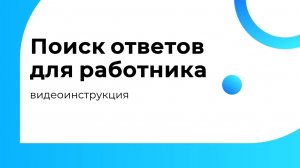 Поиск ответов для работника

видеоинструкция